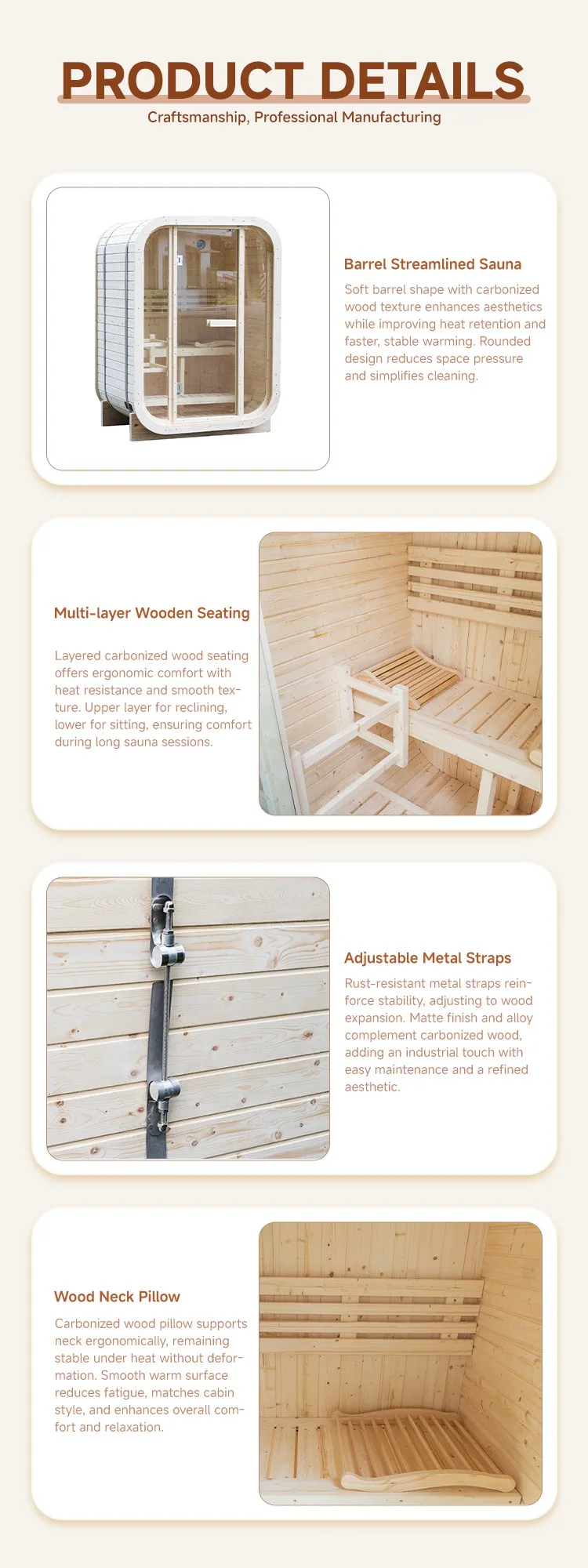 PRODUCT DETAILS

Craftsmanship, Professional Manufacturing

Barrel Streamlined Sauna

Soft barrel shape with carbonized wood texture enhances aesthetics while improving heat retention and faster, stable warming. Rounded design reduces space pressure and simplifies cleaning.

Multi-layer Wooden Seating

Layered carbonized wood seating offers ergonomic comfort with heat resistance and smooth texture. Upper layer for reclining, lower for sitting, ensuring comfort during long sauna sessions.

Adjustable Metal Straps

Rust-resistant metal straps reinforce stability, adjusting to wood expansion. Matte finish and alloy complement carbonized wood, adding an industrial touch with easy maintenance and a refined aesthetic.

Wood Neck Pillow

Carbonized wood pillow supports neck ergonomically, remaining stable under heat without deformation. Smooth warm surface reduces fatigue, matches cabin style, and enhances overall comfort and relaxation.